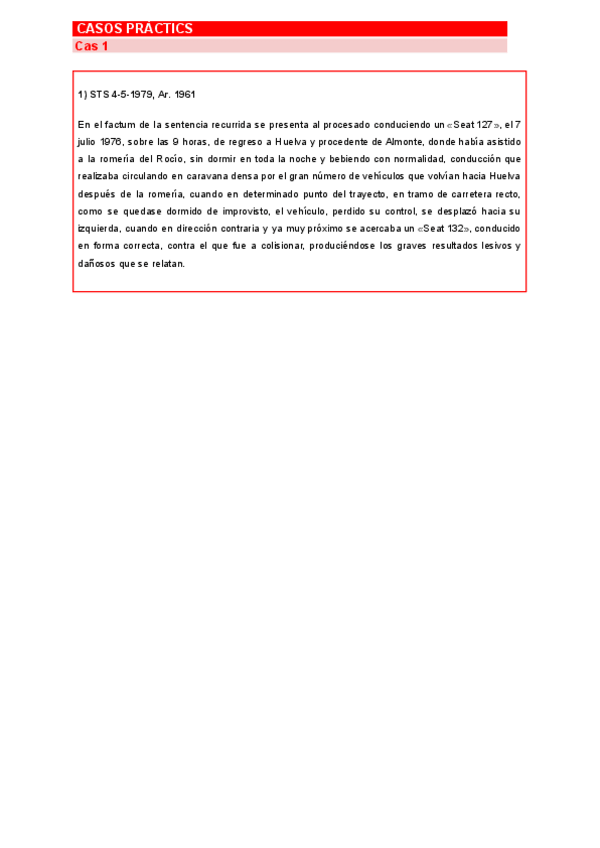 CASOS PRÀCTICS
Cas 1

1) STS 4-5-1979, Ar. 1961

En el factum de la sentencia recurrida se presenta al procesado conduciendo un «Seat 127», el 7 julio 1976, sobre las 9 horas, de regreso a Huelva y procedente de Almonte, donde había asistido a la romería del Rocío, sin dormir en toda la noche y bebiendo con normalidad, conducción que realizaba circulando en caravana densa por el gran número de vehículos que volvían hacia Huelva después de la romería, cuando en determinado punto del trayecto, en tramo de carretera recto, como se quedase dormido de improvisto, el vehículo, perdido su control, se desplazó hacia su izquierda, cuando en dirección contraria y ya muy próximo se acercaba un «Seat 132», conducido en forma correcta, contra el que fue a colisionar, produciéndose los graves resultados lesivos y dañosos que se relatan.